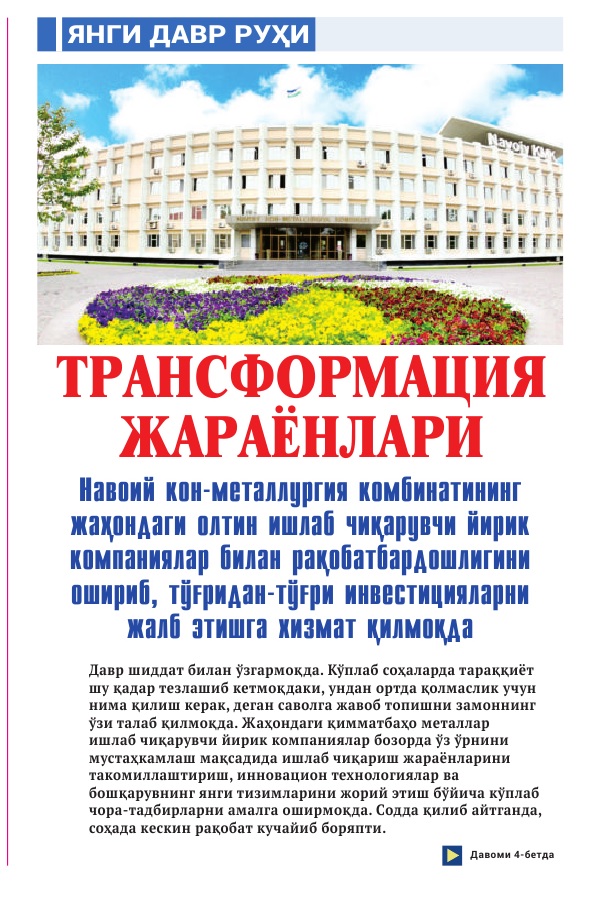 ЯНГИ ДАВР РУҲИ

ТРАНСФОРМАЦИЯ ЖАРАЁНЛАРИ

Навоий кон-металлургия комбинатининг жаҳондаги олтин ишлаб чиқарувчи йирик компаниялар билан рақобатбардошлигини ошириб, тўғридан-тўғри инвестицияларни жалб этишга хизмат қилмоқда

Давр шиддат билан ўзгармоқда. Кўплаб соҳаларда тараққиёт шу қадар тезлашиб кетмоқдаки, ундан ортда қолмаслик учун нима қилиш керак, деган саволга жавоб топишни замоннинг ўзи талаб қилмоқда. Жаҳондаги қимматбаҳо металлар ишлаб чиқарувчи йирик компаниялар бозорда ўз ўрнини мустаҳкамлаш мақсадида ишлаб чиқариш жараёнларини такомиллаштириш, инновацион технологиялар ва бошқарувнинг янги тизимларини жорий этиш бўйича кўплаб чора-тадбирларни амалга оширмоқда. Содда қилиб айтганда, соҳада кескин рақобат кучайиб боряпти.

Давоми 4-бетда